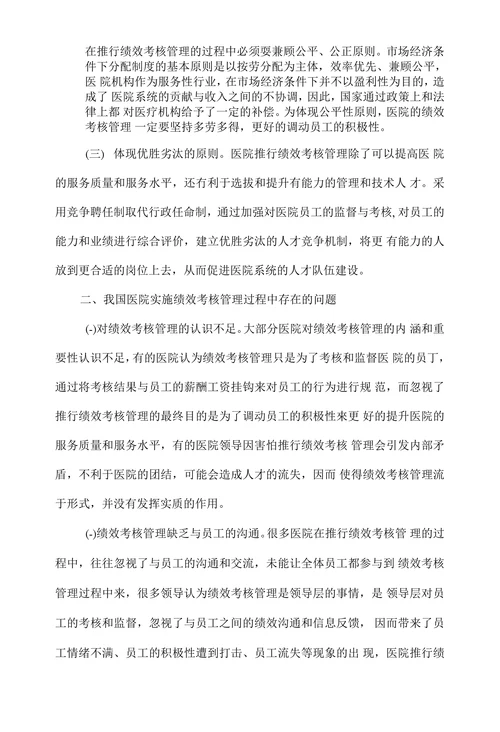 在推行绩效考核管理的过程中必须要兼顾公平、公正原则。市场经济条件下分配制度的基本原则是以按劳分配为主体，效率优先、兼顾公平，医 院机构作为服务性行业，在市场经济条件下并不以盈利性为目的，造成了 医院系统的贡献与收入之间的不协调，因此，国家通过政策上和法律上都 对医疗机构给予了一定的补偿。为体现公平性原则，医院的绩效考核管理 一定要坚持多劳多得，更好的调动员工的积极性。

(三) 体现优胜劣汰的原则。医院推行绩效考核管理除了可以提高医 院的服务质量和服务水平，还有利于选拔和提升有能力的管理和技术人 才。采用竞争聘任制取代行政任命制，通过加强对医院员工的监督与考核，对员工的能力和业绩进行综合评价，建立优胜劣汰的人才竞争机制，将更 有能力的人放到更合适的岗位上去，从而促进医院系统的人才队伍建设。

二、我国医院实施绩效考核管理过程中存在的问题

(-)对绩效考核管理的认识不足。大部分医院对绩效考核管理的内 涵和重要性认识不足，有的医院认为绩效考核管理只是为了考核和监督医 院的员工，通过将考核结果与员工的薪酬工资挂钩来对员工的行为进行规 范，而忽视了推行绩效考核管理的最终目的是为了调动员工的积极性来更 好的提升医院的服务质量和服务水平，有的医院领导因害怕推行绩效考核 管理会引发内部矛盾，不利于医院的团结，可能会造成人才的流失，因而 使得绩效考核管理流于形式，并没有发挥实质的作用。

(-)绩效考核管理缺乏与员工的沟通。很多医院在推行绩效考核管 理的过程中，往往忽视了与员工的沟通和交流，未能让全体员工都参与到 绩效考核管理过程中来，很多领导认为绩效考核管理是领导层的事情，是 领导层对员工的考核和监督，忽视了与员工之间的绩效沟通和信息反馈，因而带来了员工情绪不满、员工的积极性遭到打击、员工流失等现象的出 现，医院推行绩